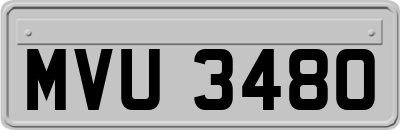 MVU 3480